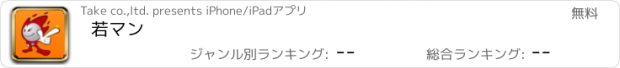 Take co.,ltd. presents iPhone/iPadアプリ

無料

若マン

ジャンル別ランキング: --

総合ランキング: --